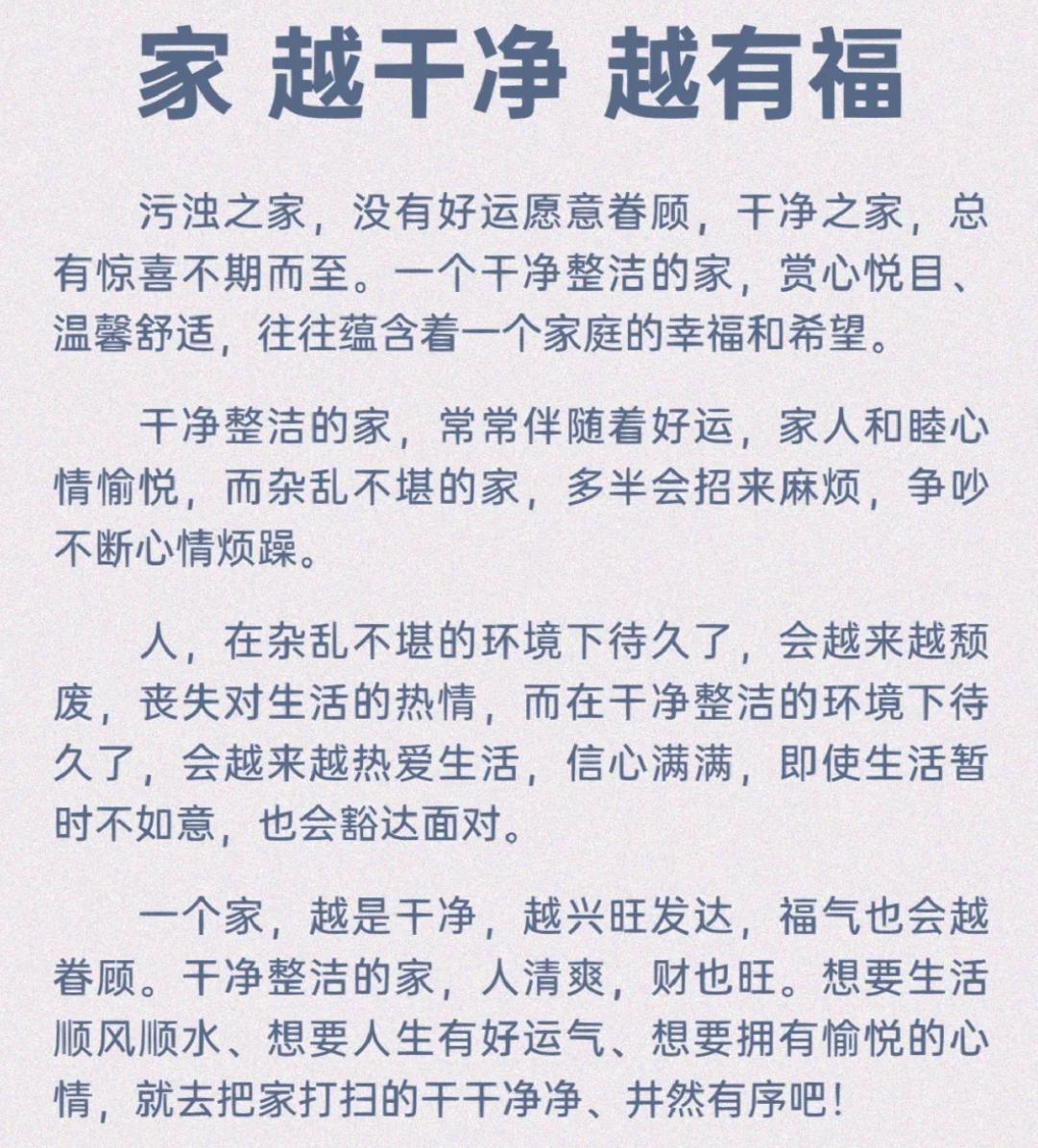 家 越干净 越有福

污浊之家，没有好运愿意眷顾，干净之家，总有惊喜不期而至。一个干净整洁的家，赏心悦目、温馨舒适，往往蕴含着一个家庭的幸福和希望。

干净整洁的家，常常伴随着好运，家人和睦心情愉悦，而杂乱不堪的家，多半会招来麻烦，争吵不断心情烦躁。

人，在杂乱不堪的环境下待久了，会越来越颓废，丧失对生活的热情，而在干净整洁的环境下待久了，会越来越热爱生活，信心满满，即使生活暂时不如意，也会豁达面对。

一个家，越是干净，越兴旺发达，福气也会越眷顾。干净整洁的家，人清爽，财也旺。想要生活顺风顺水、想要人生有好运气、想要拥有愉悦的心情，就去把家打扫的干干净净、井然有序吧！